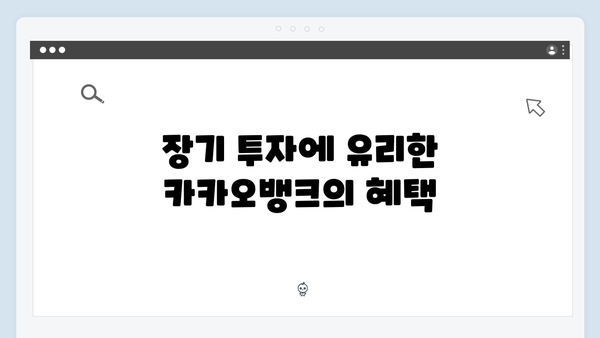 장기 투자에 유리한
카카오뱅크의 혜택